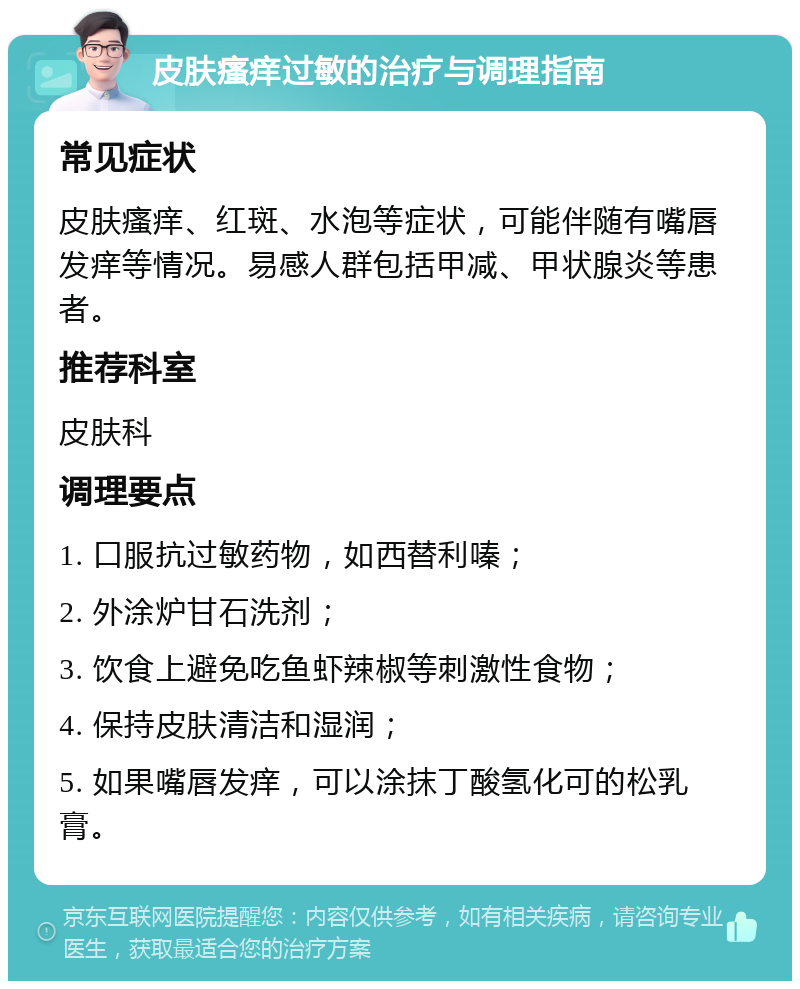 皮肤瘙痒过敏的治疗与调理指南

常见症状

皮肤瘙痒、红斑、水泡等症状，可能伴随有嘴唇发痒等情况。易感人群包括甲减、甲状腺炎等患者。

推荐科室

皮肤科

调理要点

1. 口服抗过敏药物，如西替利嗪；

2. 外涂炉甘石洗剂；

3. 饮食上避免吃鱼虾辣椒等刺激性食物；

4. 保持皮肤清洁和湿润；

5. 如果嘴唇发痒，可以涂抹丁酸氢化可的松乳膏。

京东互联网医院提醒您：内容仅供参考，如有相关疾病，请咨询专业医生，获取最适合您的治疗方案